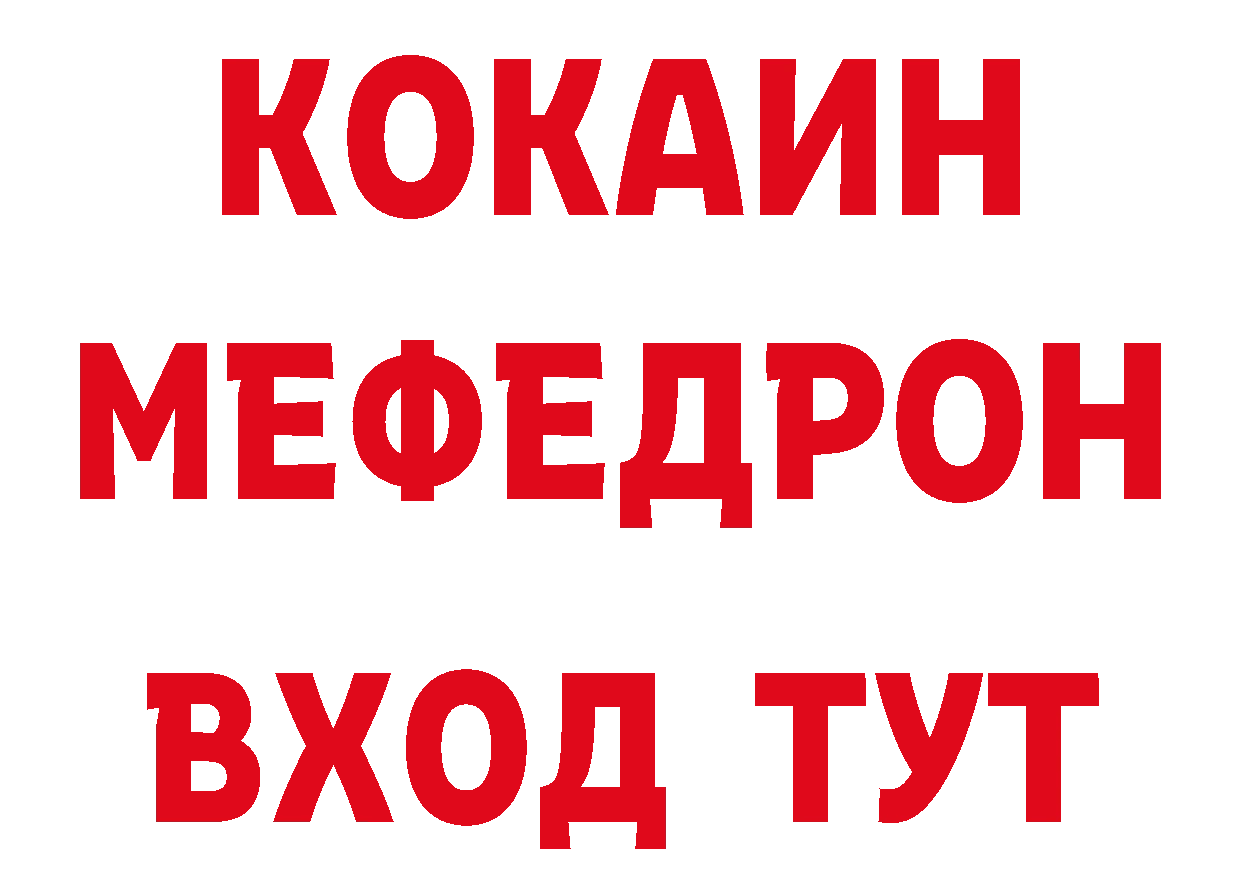 КОКАИН
МЕФЕДРОН
ВХОД ТУТ